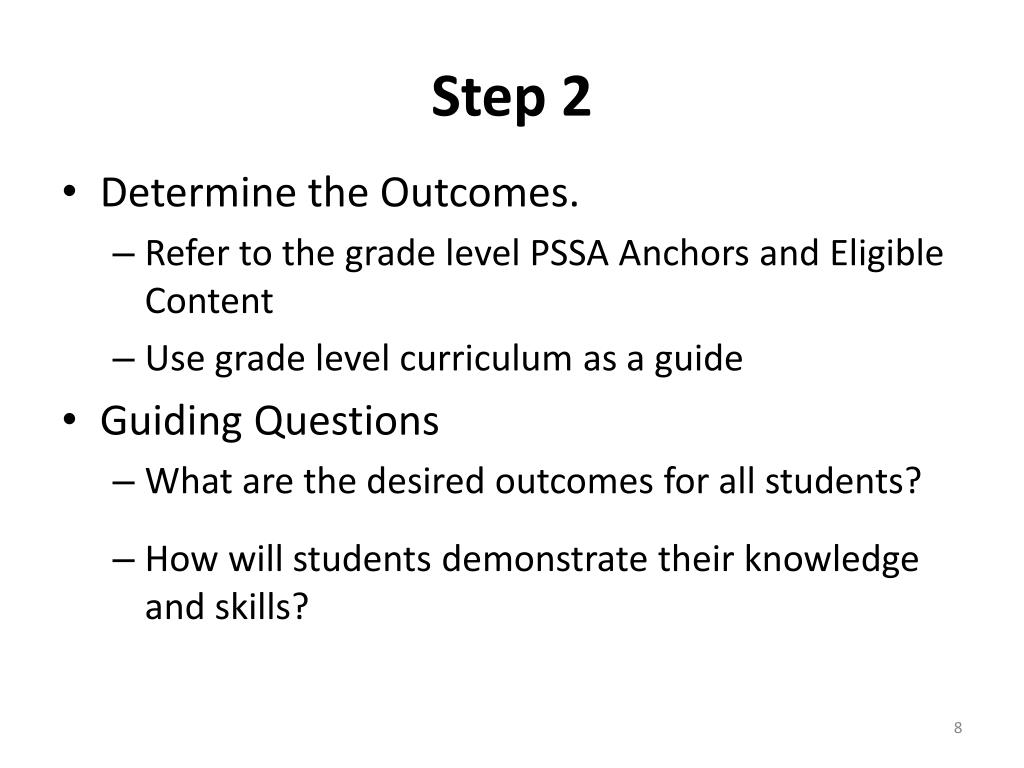 Step 2

• Determine the Outcomes.
– Refer to the grade level PSSA Anchors and Eligible Content
– Use grade level curriculum as a guide

• Guiding Questions
– What are the desired outcomes for all students?
– How will students demonstrate their knowledge and skills?

8